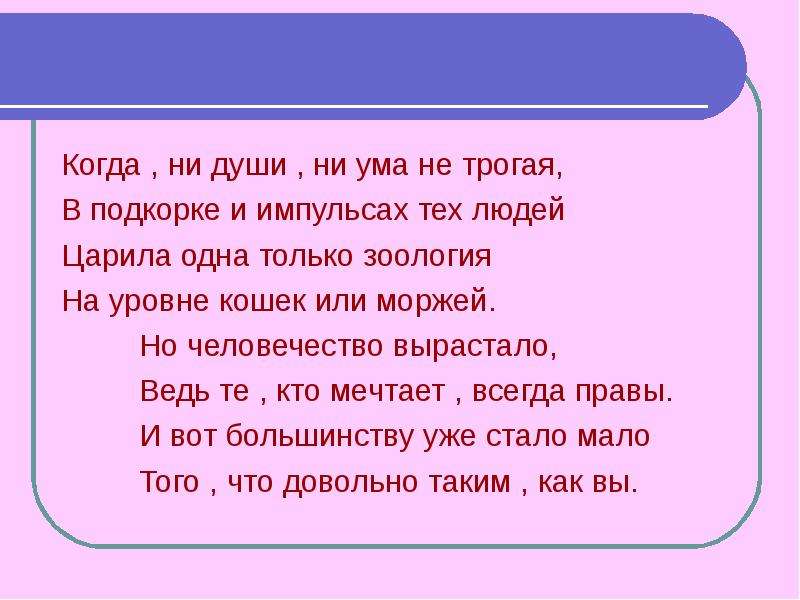 Когда , ни души , ни ума не трогая,
В подкорке и импульсах тех людей
Царила одна только зоология
На уровне кошек или моржей.

Но человечество вырастало,
Ведь те , кто мечтает , всегда правы.
И вот большинству уже стало мало
Того , что довольно таким , как вы.